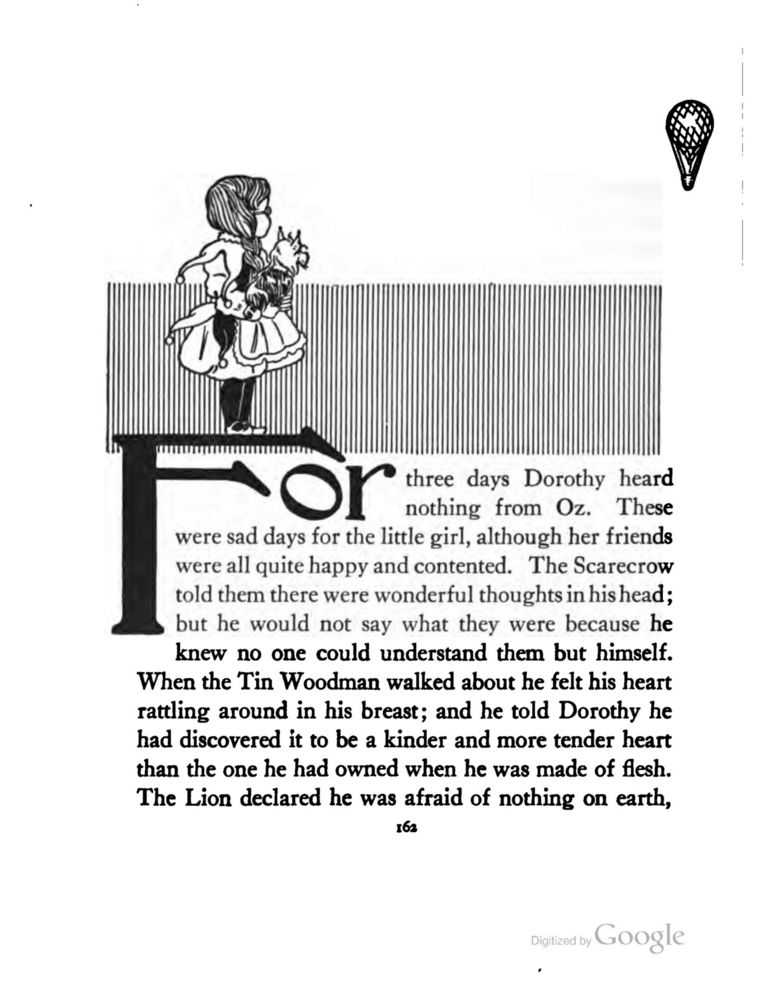 For three days Dorothy heard nothing from Oz. These were sad days for the little girl, although her friends were all quite happy and contented. The Scarecrow told them there were wonderful thoughts in his head; but he would not say what they were because he knew no one could understand them but himself. When the Tin Woodman walked about he felt his heart rattling around in his breast; and he told Dorothy he had discovered it to be a kinder and more tender heart than the one he had owned when he was made of flesh. The Lion declared he was afraid of nothing on earth,

162

Digitized by Google